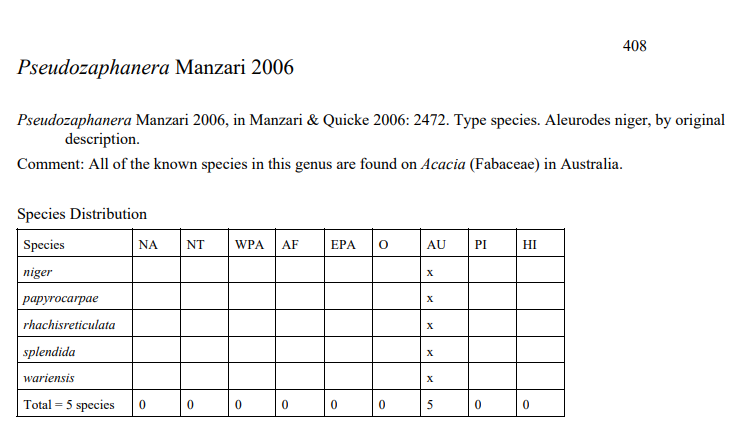 408

Pseudozaphanera Manzari 2006

Pseudozaphanera Manzari 2006, in Manzari & Quicke 2006: 2472. Type species. Aleurodes niger, by original description.

Comment: All of the known species in this genus are found on Acacia (Fabaceae) in Australia.

Species Distribution

| Species | NA | NT | WPA | AF | EPA | O | AU | PI | HI |
|---|---|---|---|---|---|---|---|---|---|
| niger | | | | | | | x | | |
| papyrocarpae | | | | | | | x | | |
| rhachisreticulata | | | | | | | x | | |
| splendida | | | | | | | x | | |
| wariensis | | | | | | | x | | |
| Total = 5 species | 0 | 0 | 0 | 0 | 0 | 0 | 5 | 0 | 0 |